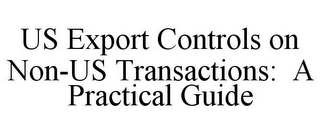 US Export Controls on Non-US Transactions: A Practical Guide